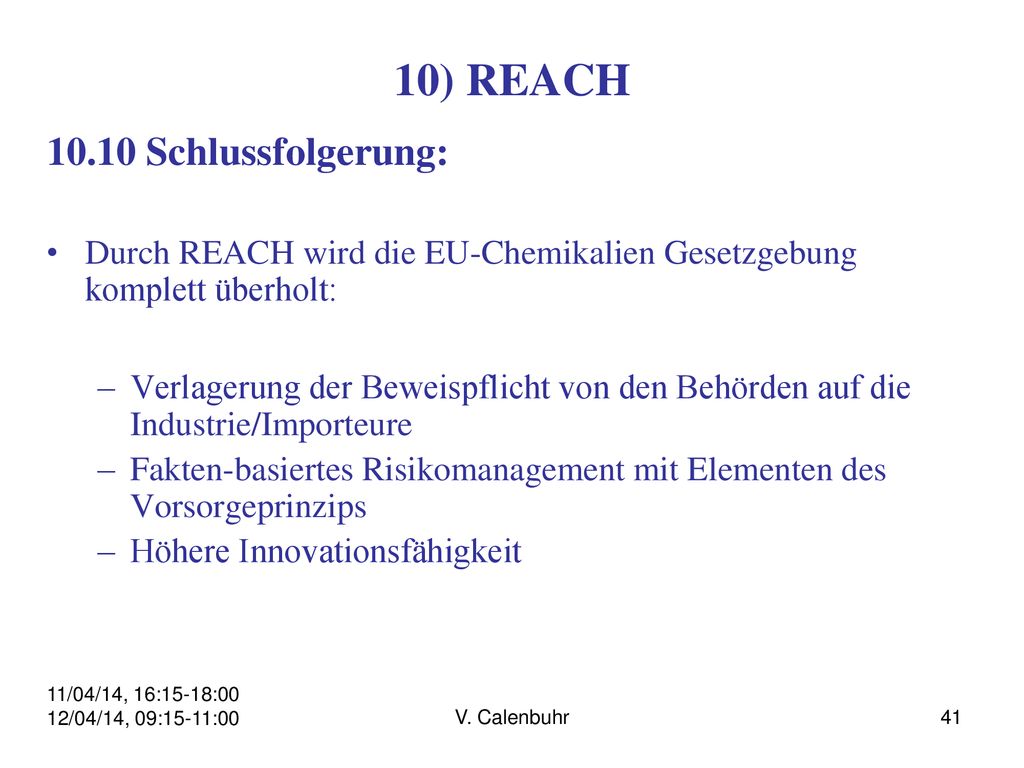 10) REACH

10.10 Schlussfolgerung:

• Durch REACH wird die EU-Chemikalien Gesetzgebung komplett überholt:

– Verlagerung der Beweispflicht von den Behörden auf die Industrie/Importeure
– Fakten-basiertes Risikomanagement mit Elementen des Vorsorgeprinzips
– Höhere Innovationsfähigkeit

11/04/14, 16:15-18:00
12/04/14, 09:15-11:00

V. Calenbuhr

41